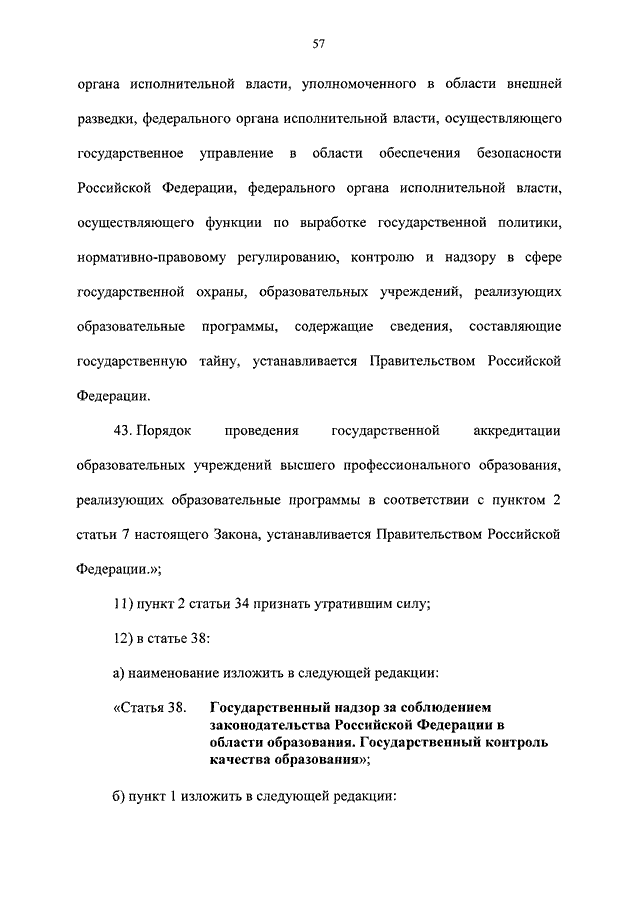 57

органа исполнительной власти, уполномоченного в области внешней разведки, федерального органа исполнительной власти, осуществляющего государственное управление в области обеспечения безопасности Российской Федерации, федерального органа исполнительной власти, осуществляющего функции по выработке государственной политики, нормативно-правовому регулированию, контролю и надзору в сфере государственной охраны, образовательных учреждений, реализующих образовательные программы, содержащие сведения, составляющие государственную тайну, устанавливается Правительством Российской Федерации.

43. Порядок проведения государственной аккредитации образовательных учреждений высшего профессионального образования, реализующих образовательные программы в соответствии с пунктом 2 статьи 7 настоящего Закона, устанавливается Правительством Российской Федерации.»;

11) пункт 2 статьи 34 признать утратившим силу;

12) в статье 38:

а) наименование изложить в следующей редакции:

«Статья 38. Государственный надзор за соблюдением законодательства Российской Федерации в области образования. Государственный контроль качества образования»;

б) пункт 1 изложить в следующей редакции: